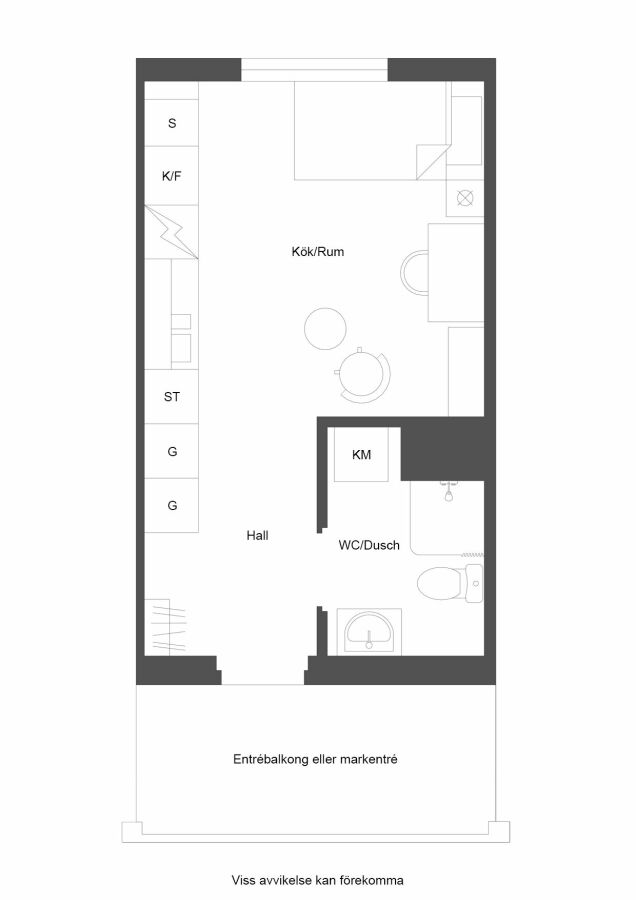 S
K/F
Kök/Rum
ST
G
G
KM
Hall
WC/Dusch
Entrébalkong eller markentré
Viss avvikelse kan förekomma